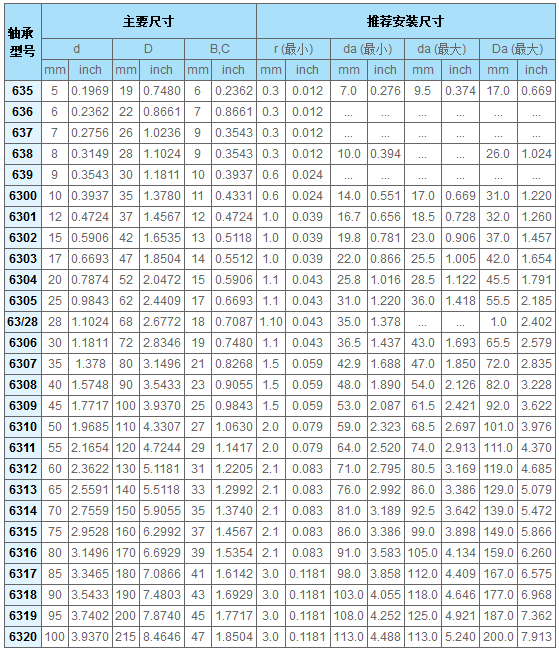 | 轴承型号 | 主要尺寸 | | | | | | 推荐安装尺寸 | | | | | | | |
|---|---|---|---|---|---|---|---|---|---|---|---|---|---|---|
| | d | | D | | B,C | | r (最小) | | da (最小) | | da (最大) | | Da (最大) | |
| | mm | inch | mm | inch | mm | inch | mm | inch | mm | inch | mm | inch | mm | inch |
| 635 | 5 | 0.1969 | 19 | 0.7480 | 6 | 0.2362 | 0.3 | 0.012 | 7.0 | 0.276 | 9.5 | 0.374 | 17.0 | 0.669 |
| 636 | 6 | 0.2362 | 22 | 0.8661 | 7 | 0.8661 | 0.3 | 0.012 | ... | ... | ... | ... | ... | ... |
| 637 | 7 | 0.2756 | 26 | 1.0236 | 9 | 0.3543 | 0.3 | 0.012 | ... | ... | ... | ... | ... | ... |
| 638 | 8 | 0.3149 | 28 | 1.1024 | 9 | 0.3543 | 0.3 | 0.012 | 10.0 | 0.394 | ... | ... | 26.0 | 1.024 |
| 639 | 9 | 0.3543 | 30 | 1.1811 | 10 | 0.3937 | 0.6 | 0.024 | ... | ... | ... | ... | ... | ... |
| 6300 | 10 | 0.3937 | 35 | 1.3780 | 11 | 0.4331 | 0.6 | 0.024 | 14.0 | 0.551 | 17.0 | 0.669 | 31.0 | 1.220 |
| 6301 | 12 | 0.4724 | 37 | 1.4567 | 12 | 0.4724 | 1.0 | 0.039 | 16.7 | 0.656 | 18.5 | 0.728 | 32.0 | 1.260 |
| 6302 | 15 | 0.5906 | 42 | 1.6535 | 13 | 0.5118 | 1.0 | 0.039 | 19.8 | 0.781 | 23.0 | 0.906 | 37.0 | 1.457 |
| 6303 | 17 | 0.6693 | 47 | 1.8504 | 14 | 0.5512 | 1.0 | 0.039 | 22.0 | 0.866 | 25.5 | 1.005 | 42.0 | 1.654 |
| 6304 | 20 | 0.7874 | 52 | 2.0472 | 15 | 0.5906 | 1.1 | 0.043 | 25.8 | 1.016 | 28.5 | 1.122 | 45.5 | 1.791 |
| 6305 | 25 | 0.9843 | 62 | 2.4409 | 17 | 0.6693 | 1.1 | 0.043 | 31.0 | 1.220 | 36.0 | 1.418 | 55.5 | 2.185 |
| 63/28 | 28 | 1.1024 | 68 | 2.6772 | 18 | 0.7087 | 1.10 | 0.043 | 35.0 | 1.378 | ... | ... | 1.0 | 2.402 |
| 6306 | 30 | 1.1811 | 72 | 2.8346 | 19 | 0.7480 | 1.1 | 0.043 | 36.5 | 1.437 | 43.0 | 1.693 | 65.5 | 2.579 |
| 6307 | 35 | 1.378 | 80 | 3.1496 | 21 | 0.8268 | 1.5 | 0.059 | 42.9 | 1.688 | 47.0 | 1.850 | 72.0 | 2.835 |
| 6308 | 40 | 1.5748 | 90 | 3.5433 | 23 | 0.9055 | 1.5 | 0.059 | 48.0 | 1.890 | 54.0 | 2.126 | 82.0 | 3.228 |
| 6309 | 45 | 1.7717 | 100 | 3.9370 | 25 | 0.9843 | 1.5 | 0.059 | 53.0 | 2.087 | 61.5 | 2.421 | 92.0 | 3.622 |
| 6310 | 50 | 1.9685 | 110 | 4.3307 | 27 | 1.0630 | 2.0 | 0.079 | 59.0 | 2.323 | 68.5 | 2.697 | 101.0 | 3.976 |
| 6311 | 55 | 2.1654 | 120 | 4.7244 | 29 | 1.1417 | 2.0 | 0.079 | 64.0 | 2.520 | 74.0 | 2.913 | 111.0 | 4.370 |
| 6312 | 60 | 2.3622 | 130 | 5.1181 | 31 | 1.2205 | 2.1 | 0.083 | 71.0 | 2.795 | 80.5 | 3.169 | 119.0 | 4.685 |
| 6313 | 65 | 2.5591 | 140 | 5.5118 | 33 | 1.2992 | 2.1 | 0.083 | 76.0 | 2.992 | 86.0 | 3.386 | 129.0 | 5.079 |
| 6314 | 70 | 2.7559 | 150 | 5.9055 | 35 | 1.3740 | 2.1 | 0.083 | 81.0 | 3.189 | 92.5 | 3.642 | 139.0 | 5.472 |
| 6315 | 75 | 2.9528 | 160 | 6.2992 | 37 | 1.4567 | 2.1 | 0.083 | 86.0 | 3.386 | 99.0 | 3.898 | 149.0 | 5.866 |
| 6316 | 80 | 3.1496 | 170 | 6.6929 | 39 | 1.5354 | 2.1 | 0.083 | 91.0 | 3.583 | 105.0 | 4.134 | 159.0 | 6.260 |
| 6317 | 85 | 3.3465 | 180 | 7.0866 | 41 | 1.6142 | 3.0 | 0.1181 | 98.0 | 3.858 | 112.0 | 4.409 | 167.0 | 6.575 |
| 6318 | 90 | 3.5433 | 190 | 7.4803 | 43 | 1.6929 | 3.0 | 0.1181 | 103.0 | 4.055 | 118.0 | 4.646 | 177.0 | 6.968 |
| 6319 | 95 | 3.7402 | 200 | 7.8740 | 45 | 1.7717 | 3.0 | 0.1181 | 108.0 | 4.252 | 125.0 | 4.921 | 187.0 | 7.362 |
| 6320 | 100 | 3.9370 | 215 | 8.4646 | 47 | 1.8504 | 3.0 | 0.1181 | 113.0 | 4.488 | 113.0 | 5.240 | 200.0 | 7.913 |